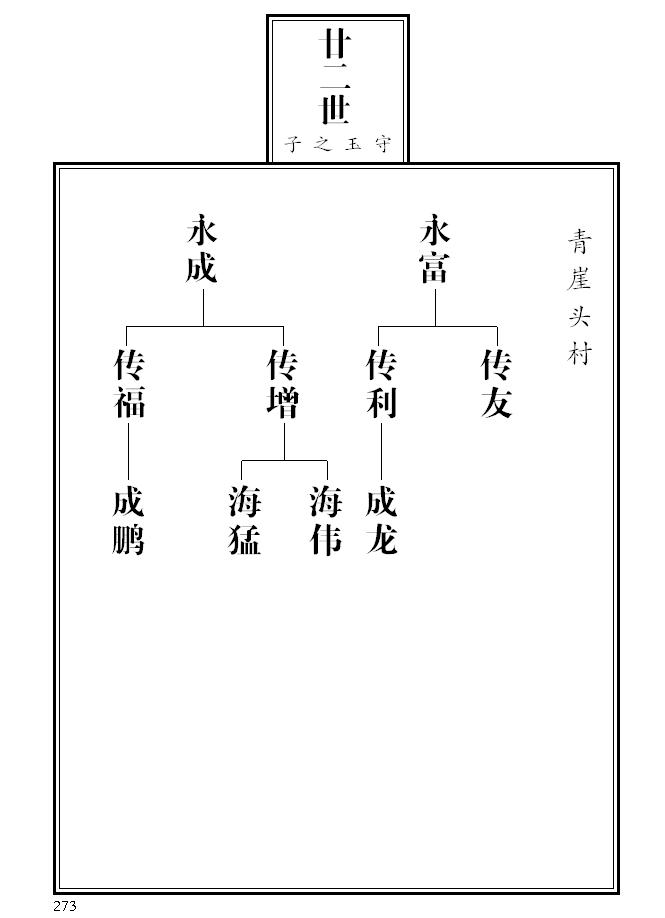 廿二世
守玉之子

青崖头村

永富

传友

传利

成龙

永成

传增

海伟

海猛

传福

成鹏

273